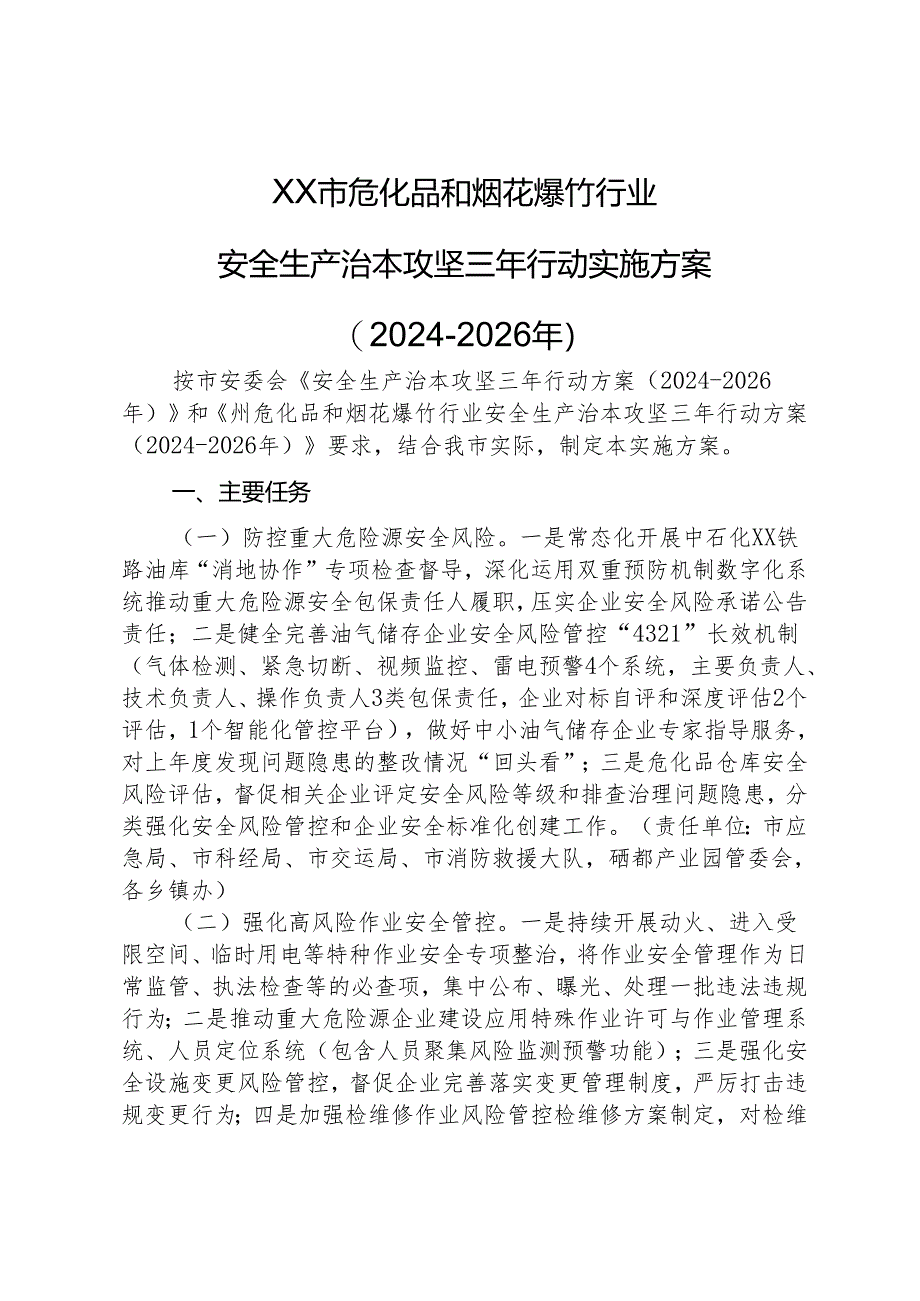 XX市危化品和烟花爆竹行业

安全生产治本攻坚三年行动实施方案

（2024-2026年）

按市安委会《安全生产治本攻坚三年行动方案（2024-2026年）》和《州危化品和烟花爆竹行业安全生产治本攻坚三年行动方案（2024-2026年）》要求，结合我市实际，制定本实施方案。

一、主要任务

（一）防控重大危险源安全风险。一是常态化开展中石化XX铁路油库“消地协作”专项检查督导，深化运用双重预防机制数字化系统推动重大危险源安全包保责任人履职，压实企业安全风险承诺公告责任；二是健全完善油气储存企业安全风险管控“4321”长效机制（气体检测、紧急切断、视频监控、雷电预警4个系统，主要负责人、技术负责人、操作负责人3类包保责任，企业对标自评和深度评估2个评估，1个智能化管控平台），做好中小油气储存企业专家指导服务，对上年度发现问题隐患的整改情况“回头看”；三是危化品仓库安全风险评估，督促相关企业评定安全风险等级和排查治理问题隐患，分类强化安全风险管控和企业安全标准化创建工作。（责任单位：市应急局、市科经局、市交运局、市消防救援大队，硒都产业园管委会，各乡镇办）

（二）强化高风险作业安全管控。一是持续开展动火、进入受限空间、临时用电等特种作业安全专项整治，将作业安全管理作为日常监管、执法检查等的必查项，集中公布、曝光、处理一批违法违规行为；二是推动重大危险源企业建设应用特殊作业许可与作业管理系统、人员定位系统（包含人员聚集风险监测预警功能）；三是强化安全设施变更风险管控，督促企业完善落实变更管理制度，严厉打击违规变更行为；四是加强检维修作业风险管控检维修方案制定，对检维